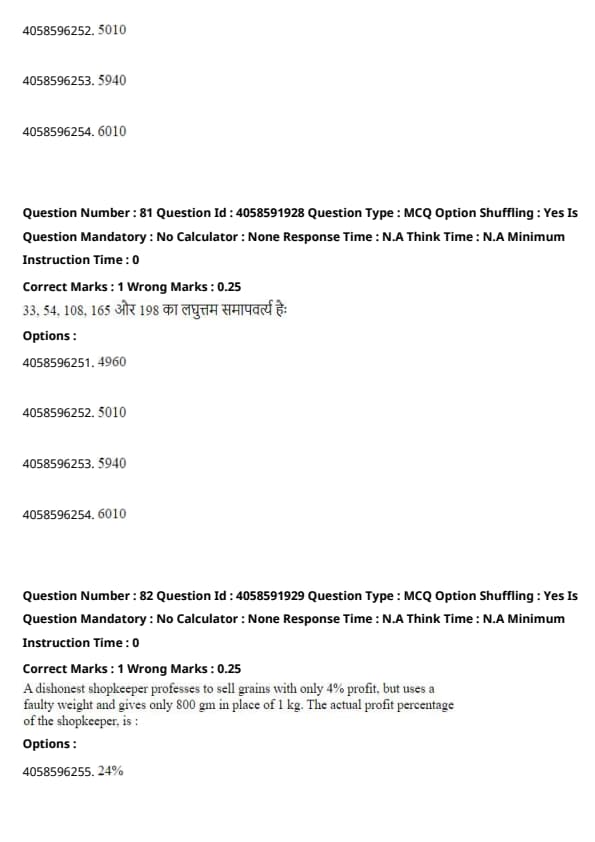 4058596252. 5010

4058596253. 5940

4058596254. 6010

Question Number : 81 Question Id : 4058591928 Question Type : MCQ Option Shuffling : Yes Is Question Mandatory : No Calculator : None Response Time : N.A Think Time : N.A Minimum Instruction Time : 0

Correct Marks : 1 Wrong Marks : 0.25

33, 54, 108, 165 और 198 का लघुत्तम समापवर्त्य है:

Options :

4058596251. 4960

4058596252. 5010

4058596253. 5940

4058596254. 6010

Question Number : 82 Question Id : 4058591929 Question Type : MCQ Option Shuffling : Yes Is Question Mandatory : No Calculator : None Response Time : N.A Think Time : N.A Minimum Instruction Time : 0

Correct Marks : 1 Wrong Marks : 0.25

A dishonest shopkeeper professes to sell grains with only 4% profit, but uses a faulty weight and gives only 800 gm in place of 1 kg. The actual profit percentage of the shopkeeper, is :

Options :

4058596255. 24%